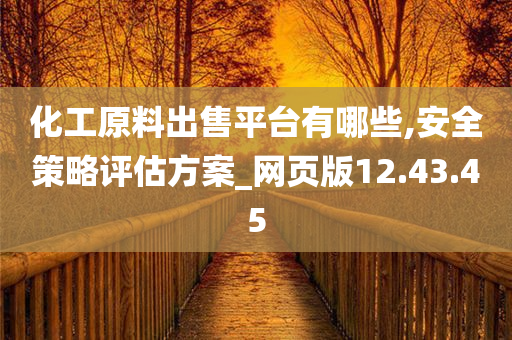 化工原料出售平台有哪些,安全策略评估方案_网页版12.43.45